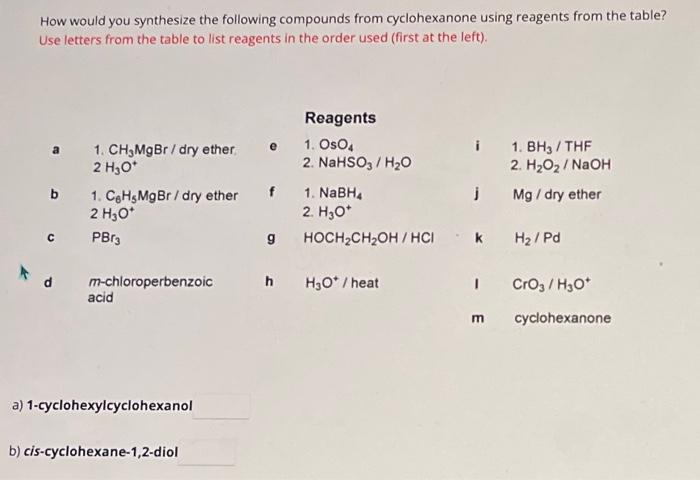 How would you synthesize the following compounds from cyclohexanone using reagents from the table?
Use letters from the table to list reagents in the order used (first at the left).

Reagents

| | | | | | |
|---|---|---|---|---|---|
| a | 1. $CH_3MgBr$ / dry ether 2 $H_3O^+$ | e | 1. $OsO_4$ 2. $NaHSO_3$ / $H_2O$ | i | 1. $BH_3$ / THF 2. $H_2O_2$ / NaOH |
| b | 1. $C_6H_5MgBr$ / dry ether 2 $H_3O^+$ | f | 1. $NaBH_4$ 2. $H_3O^+$ | j | Mg / dry ether |
| c | $PBr_3$ | g | $HOCH_2CH_2OH$ / HCl | k | $H_2$ / Pd |
| d | m-chloroperbenzoic acid | h | $H_3O^+$ / heat | l | $CrO_3$ / $H_3O^+$ |
| | | | | m | cyclohexanone |

a) 1-cyclohexylcyclohexanol

b) cis-cyclohexane-1,2-diol